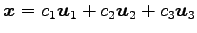 $\boldsymbol{x} = c_1\boldsymbol{u}_1 + c_2\boldsymbol{u}_2 + c_3\boldsymbol{u}_3$